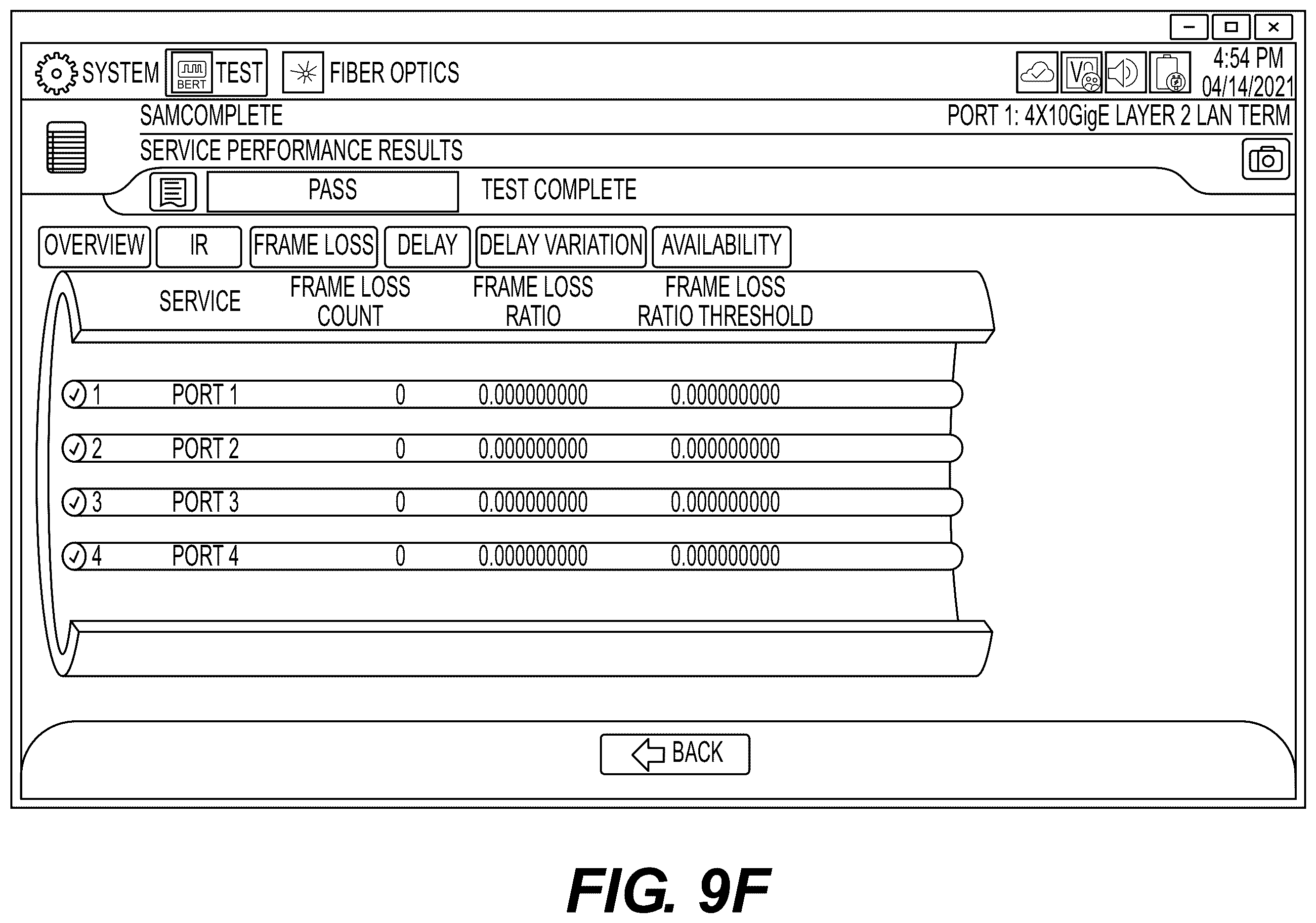 SYSTEM BERT TEST FIBER OPTICS

4:54 PM
04/14/2021

SAMCOMPLETE
PORT 1: 4X10GigE LAYER 2 LAN TERM

SERVICE PERFORMANCE RESULTS

PASS TEST COMPLETE

OVERVIEW IR FRAME LOSS DELAY DELAY VARIATION AVAILABILITY

| | SERVICE | FRAME LOSS COUNT | FRAME LOSS RATIO | FRAME LOSS RATIO THRESHOLD |
|---|---|---|---|---|
| 1 | PORT 1 | 0 | 0.000000000 | 0.000000000 |
| 2 | PORT 2 | 0 | 0.000000000 | 0.000000000 |
| 3 | PORT 3 | 0 | 0.000000000 | 0.000000000 |
| 4 | PORT 4 | 0 | 0.000000000 | 0.000000000 |

BACK

FIG. 9F